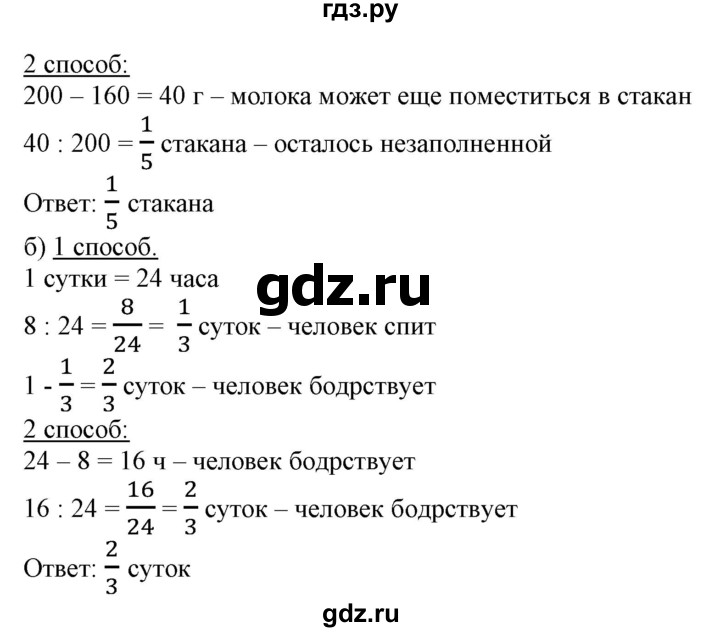 гдз.ру

2 способ:
200 – 160 = 40 г – молока может еще поместиться в стакан
40 : 200 = $\frac{1}{5}$ стакана – осталось незаполненной
Ответ: $\frac{1}{5}$ стакана
б) 1 способ.
1 сутки = 24 часа

gdz.ru

8 : 24 = $\frac{8}{24}$ = $\frac{1}{3}$ суток – человек спит
1 - $\frac{1}{3}$ = $\frac{2}{3}$ суток – человек бодрствует
2 способ:
24 – 8 = 16 ч – человек бодрствует
16 : 24 = $\frac{16}{24}$ = $\frac{2}{3}$ суток – человек бодрствует
Ответ: $\frac{2}{3}$ суток

gdz.ru